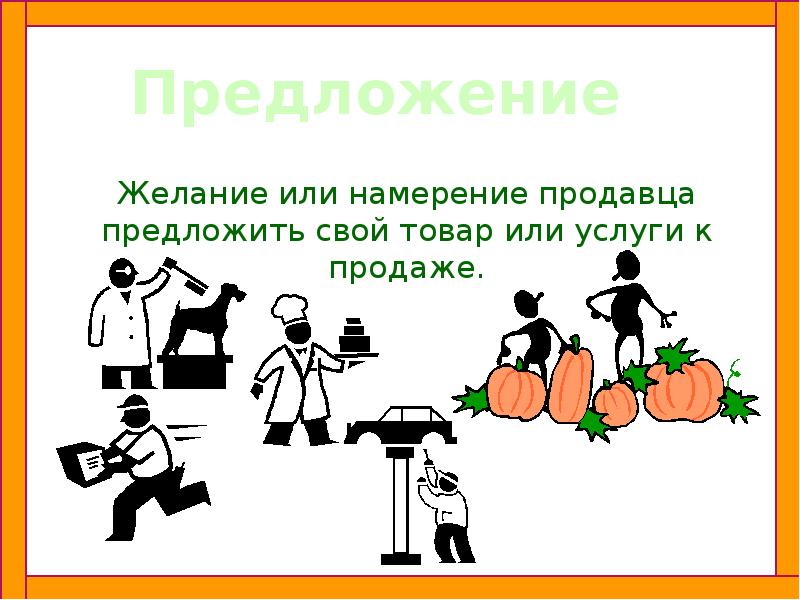 Предложение

Желание или намерение продавца предложить свой товар или услуги к продаже.